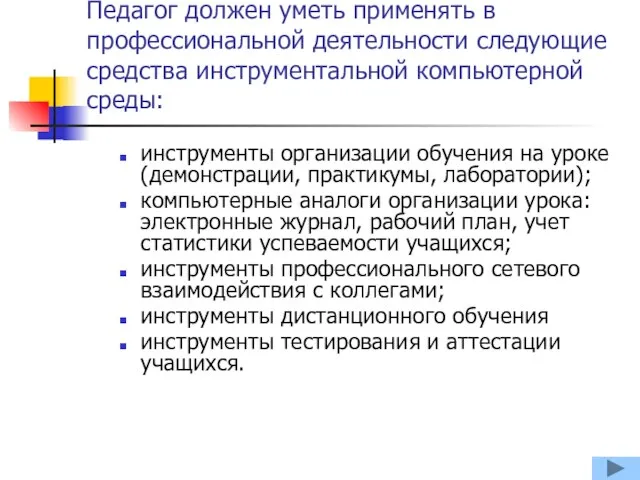 Педагог должен уметь применять в профессиональной деятельности следующие средства инструментальной компьютерной среды:

инструменты организации обучения на уроке (демонстрации, практикумы, лаборатории);
компьютерные аналоги организации урока: электронные журнал, рабочий план, учет статистики успеваемости учащихся;
инструменты профессионального сетевого взаимодействия с коллегами;
инструменты дистанционного обучения
инструменты тестирования и аттестации учащихся.